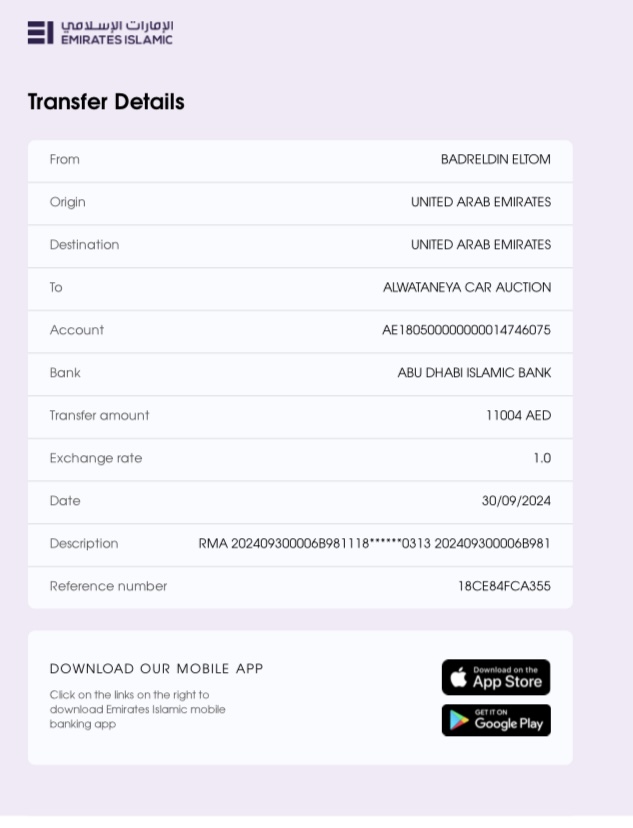 الإمارات الإسلامي
EMIRATES ISLAMIC

Transfer Details

| From | BADRELDIN ELTOM |
|---|---|
| Origin | UNITED ARAB EMIRATES |
| Destination | UNITED ARAB EMIRATES |
| To | ALWATANEYA CAR AUCTION |
| Account | AE180500000000014746075 |
| Bank | ABU DHABI ISLAMIC BANK |
| Transfer amount | 11004 AED |
| Exchange rate | 1.0 |
| Date | 30/09/2024 |
| Description | RMA 202409300006B981118******0313 202409300006B981 |
| Reference number | 18CE84FCA355 |

DOWNLOAD OUR MOBILE APP

Click on the links on the right to download Emirates Islamic mobile banking app

Download on the App Store

GET IT ON Google Play